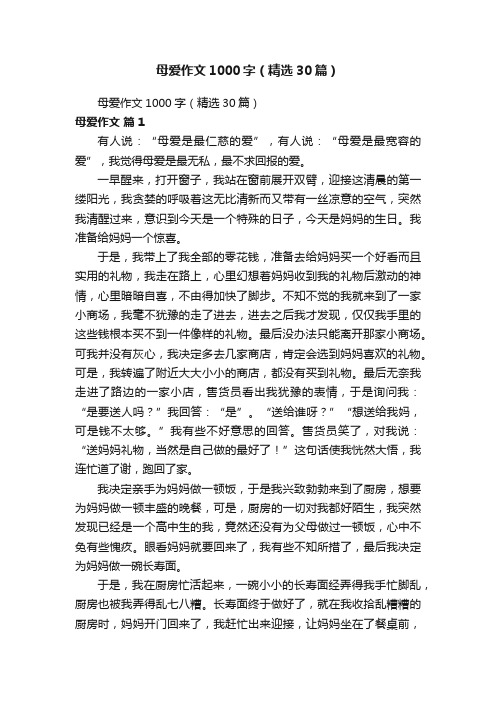 母爱作文1000字（精选30篇）

母爱作文1000字（精选30篇）

母爱作文 篇1

有人说：“母爱是最仁慈的爱”，有人说：“母爱是最宽容的爱”，我觉得母爱是最无私，最不求回报的爱。

一早醒来，打开窗子，我站在窗前展开双臂，迎接这清晨的第一缕阳光，我贪婪的呼吸着这无比清新而又带有一丝凉意的空气，突然我清醒过来，意识到今天是一个特殊的日子，今天是妈妈的生日。我准备给妈妈一个惊喜。

于是，我带上了我全部的零花钱，准备去给妈妈买一个好看而且实用的礼物，我走在路上，心里幻想着妈妈收到我的礼物后激动的神情，心里暗暗自喜，不由得加快了脚步。不知不觉的我就来到了一家小商场，我毫不犹豫的走了进去，进去之后我才发现，仅仅我手里的这些钱根本买不到一件像样的礼物。最后没办法只能离开那家小商场。可我并没有灰心，我决定多去几家商店，肯定会选到妈妈喜欢的礼物。可是，我转遍了附近大大小小的商店，都没有买到礼物。最后无奈我走进了路边的一家小店，售货员看出我犹豫的表情，于是询问我：“是要送人吗？”我回答：“是”。“送给谁呀？”“想送给我妈，可是钱不太够。”我有些不好意思的回答。售货员笑了，对我说：“送妈妈礼物，当然是自己做的最好了！”这句话使我恍然大悟，我连忙道了谢，跑回了家。

我决定亲手为妈妈做一顿饭，于是我兴致勃勃来到了厨房，想要为妈妈做一顿丰盛的晚餐，可是，厨房的一切对我都好陌生，我突然发现已经是一个高中生的我，竟然还没有为父母做过一顿饭，心中不免有些愧疚。眼看妈妈就要回来了，我有些不知所措了，最后我决定为妈妈做一碗长寿面。

于是，我在厨房忙活起来，一碗小小的长寿面经弄得我手忙脚乱，厨房也被我弄得乱七八糟。长寿面终于做好了，就在我收拾乱糟糟的厨房时，妈妈开门回来了，我赶忙出来迎接，让妈妈坐在了餐桌前，